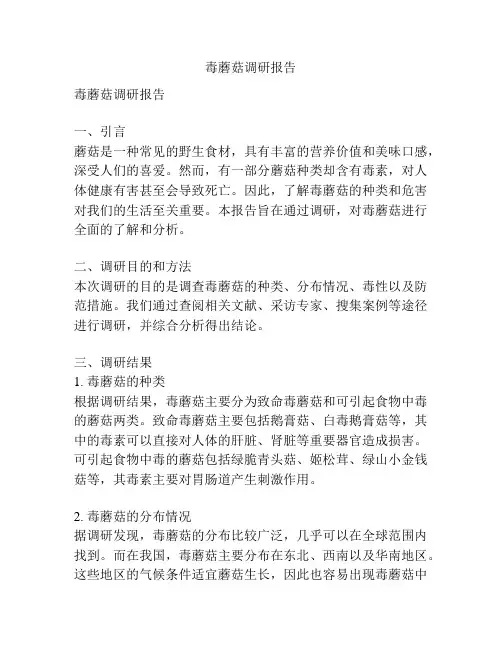 毒蘑菇调研报告

毒蘑菇调研报告

一、引言
蘑菇是一种常见的野生食材，具有丰富的营养价值和美味口感，深受人们的喜爱。然而，有一部分蘑菇种类却含有毒素，对人体健康有害甚至会导致死亡。因此，了解毒蘑菇的种类和危害对我们的生活至关重要。本报告旨在通过调研，对毒蘑菇进行全面的了解和分析。

二、调研目的和方法
本次调研的目的是调查毒蘑菇的种类、分布情况、毒性以及防范措施。我们通过查阅相关文献、采访专家、搜集案例等途径进行调研，并综合分析得出结论。

三、调研结果
1. 毒蘑菇的种类
根据调研结果，毒蘑菇主要分为致命毒蘑菇和可引起食物中毒的蘑菇两类。致命毒蘑菇主要包括鹅膏菇、白毒鹅膏菇等，其中的毒素可以直接对人体的肝脏、肾脏等重要器官造成损害。可引起食物中毒的蘑菇包括绿脆青头菇、姬松茸、绿山小金钱菇等，其毒素主要对胃肠道产生刺激作用。

2. 毒蘑菇的分布情况
据调研发现，毒蘑菇的分布比较广泛，几乎可以在全球范围内找到。而在我国，毒蘑菇主要分布在东北、西南以及华南地区。这些地区的气候条件适宜蘑菇生长，因此也容易出现毒蘑菇中